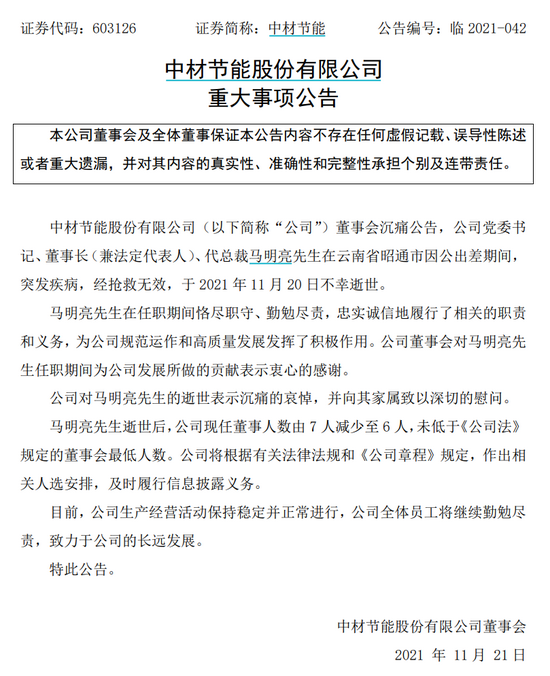 证券代码：603126　　证券简称：中材节能　　公告编号：临 2021-042

中材节能股份有限公司
重大事项公告

本公司董事会及全体董事保证本公告内容不存在任何虚假记载、误导性陈述或者重大遗漏，并对其内容的真实性、准确性和完整性承担个别及连带责任。

中材节能股份有限公司（以下简称“公司”）董事会沉痛公告，公司党委书记、董事长（兼法定代表人）、代总裁马明亮先生在云南省昭通市因公出差期间，突发疾病，经抢救无效，于 2021 年 11 月 20 日不幸逝世。

马明亮先生在任职期间恪尽职守、勤勉尽责，忠实诚信地履行了相关的职责和义务，为公司规范运作和高质量发展发挥了积极作用。公司董事会对马明亮先生任职期间为公司发展所做的贡献表示衷心的感谢。

公司对马明亮先生的逝世表示沉痛的哀悼，并向其家属致以深切的慰问。

马明亮先生逝世后，公司现任董事人数由 7 人减少至 6 人，未低于《公司法》规定的董事会最低人数。公司将根据有关法律法规和《公司章程》规定，作出相关人选安排，及时履行信息披露义务。

目前，公司生产经营活动保持稳定并正常进行，公司全体员工将继续勤勉尽责，致力于公司的长远发展。

特此公告。

中材节能股份有限公司董事会

2021 年 11 月 21 日